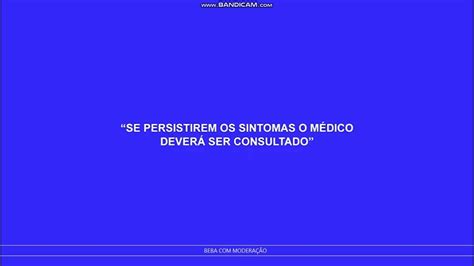 www.BANDICAM.com

“SE PERSISTIREM OS SINTOMAS O MÉDICO DEVERÁ SER CONSULTADO”

BEBA COM MODERAÇÃO